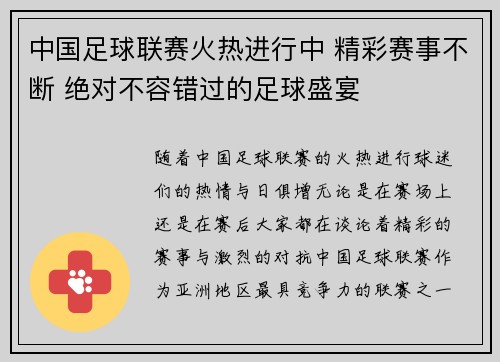 中国足球联赛火热进行中 精彩赛事不断 绝对不容错过的足球盛宴

随着中国足球联赛的火热进行球迷们的热情与日俱增无论是在赛场上还是在赛后大家都在谈论着精彩的赛事与激烈的对抗中国足球联赛作为亚洲地区最具竞争力的联赛之一